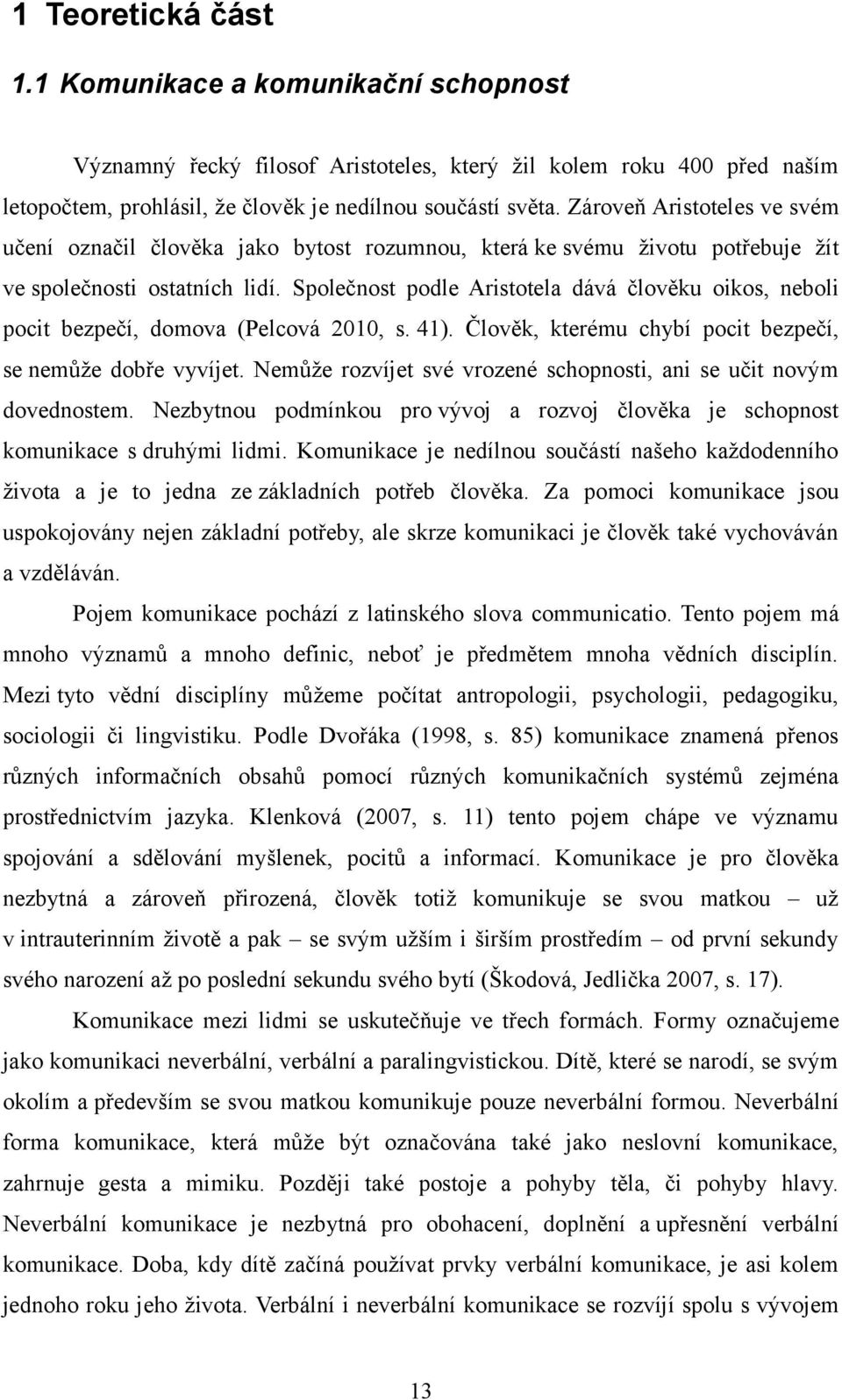 1 Teoretická část

1.1 Komunikace a komunikační schopnost

Významný řecký filosof Aristoteles, který žil kolem roku 400 před naším letopočtem, prohlásil, že člověk je nedílnou součástí světa. Zároveň Aristoteles ve svém učení označil člověka jako bytost rozumnou, která ke svému životu potřebuje žít ve společnosti ostatních lidí. Společnost podle Aristotela dává člověku oikos, neboli pocit bezpečí, domova (Pelcová 2010, s. 41). Člověk, kterému chybí pocit bezpečí, se nemůže dobře vyvíjet. Nemůže rozvíjet své vrozené schopnosti, ani se učit novým dovednostem. Nezbytnou podmínkou pro vývoj a rozvoj člověka je schopnost komunikace s druhými lidmi. Komunikace je nedílnou součástí našeho každodenního života a je to jedna ze základních potřeb člověka. Za pomoci komunikace jsou uspokojovány nejen základní potřeby, ale skrze komunikaci je člověk také vychováván a vzděláván.

Pojem komunikace pochází z latinského slova communicatio. Tento pojem má mnoho významů a mnoho definic, neboť je předmětem mnoha vědních disciplín. Mezi tyto vědní disciplíny můžeme počítat antropologii, psychologii, pedagogiku, sociologii či lingvistiku. Podle Dvořáka (1998, s. 85) komunikace znamená přenos různých informačních obsahů pomocí různých komunikačních systémů zejména prostřednictvím jazyka. Klenková (2007, s. 11) tento pojem chápe ve významu spojování a sdělování myšlenek, pocitů a informací. Komunikace je pro člověka nezbytná a zároveň přirozená, člověk totiž komunikuje se svou matkou – už v intrauterinním životě a pak – se svým užším i širším prostředím – od první sekundy svého narození až po poslední sekundu svého bytí (Škodová, Jedlička 2007, s. 17).

Komunikace mezi lidmi se uskutečňuje ve třech formách. Formy označujeme jako komunikaci neverbální, verbální a paralingvistickou. Dítě, které se narodí, se svým okolím a především se svou matkou komunikuje pouze neverbální formou. Neverbální forma komunikace, která může být označována také jako neslovní komunikace, zahrnuje gesta a mimiku. Později také postoje a pohyby těla, či pohyby hlavy. Neverbální komunikace je nezbytná pro obohacení, doplnění a upřesnění verbální komunikace. Doba, kdy dítě začíná používat prvky verbální komunikace, je asi kolem jednoho roku jeho života. Verbální i neverbální komunikace se rozvíjí spolu s vývojem

13